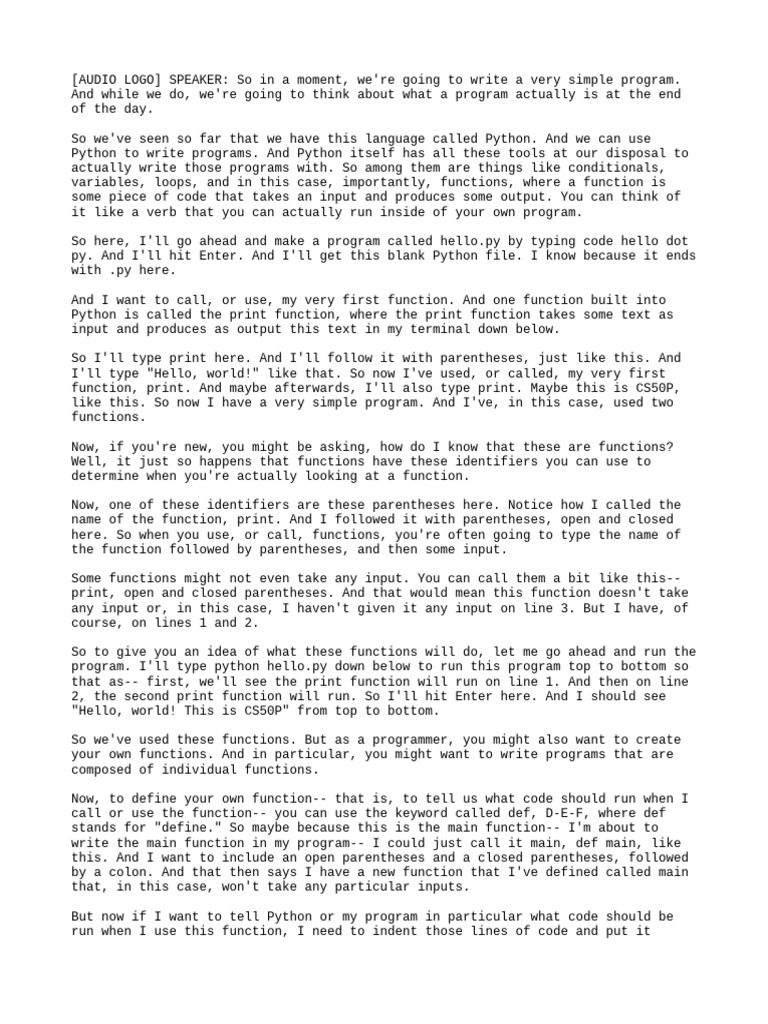 [AUDIO LOGO] SPEAKER: So in a moment, we're going to write a very simple program. And while we do, we're going to think about what a program actually is at the end of the day.

So we've seen so far that we have this language called Python. And we can use Python to write programs. And Python itself has all these tools at our disposal to actually write those programs with. So among them are things like conditionals, variables, loops, and in this case, importantly, functions, where a function is some piece of code that takes an input and produces some output. You can think of it like a verb that you can actually run inside of your own program.

So here, I'll go ahead and make a program called hello.py by typing code hello dot py. And I'll hit Enter. And I'll get this blank Python file. I know because it ends with .py here.

And I want to call, or use, my very first function. And one function built into Python is called the print function, where the print function takes some text as input and produces as output this text in my terminal down below.

So I'll type print here. And I'll follow it with parentheses, just like this. And I'll type "Hello, world!" like that. So now I've used, or called, my very first function, print. And maybe afterwards, I'll also type print. Maybe this is CS50P, like this. So now I have a very simple program. And I've, in this case, used two functions.

Now, if you're new, you might be asking, how do I know that these are functions? Well, it just so happens that functions have these identifiers you can use to determine when you're actually looking at a function.

Now, one of these identifiers are these parentheses here. Notice how I called the name of the function, print. And I followed it with parentheses, open and closed here. So when you use, or call, functions, you're often going to type the name of the function followed by parentheses, and then some input.

Some functions might not even take any input. You can call them a bit like this-- print, open and closed parentheses. And that would mean this function doesn't take any input or, in this case, I haven't given it any input on line 3. But I have, of course, on lines 1 and 2.

So to give you an idea of what these functions will do, let me go ahead and run the program. I'll type python hello.py down below to run this program top to bottom so that as-- first, we'll see the print function will run on line 1. And then on line 2, the second print function will run. So I'll hit Enter here. And I should see "Hello, world! This is CS50P" from top to bottom.

So we've used these functions. But as a programmer, you might also want to create your own functions. And in particular, you might want to write programs that are composed of individual functions.

Now, to define your own function-- that is, to tell us what code should run when I call or use the function-- you can use the keyword called def, D-E-F, where def stands for "define." So maybe because this is the main function-- I'm about to write the main function in my program-- I could just call it main, def main, like this. And I want to include an open parentheses and a closed parentheses, followed by a colon. And that then says I have a new function that I've defined called main that, in this case, won't take any particular inputs.

But now if I want to tell Python or my program in particular what code should be run when I use this function, I need to indent those lines of code and put it